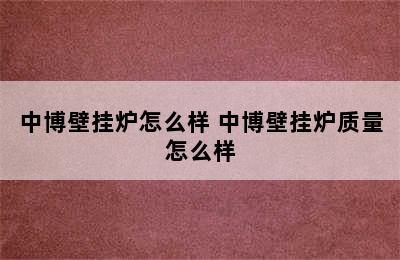 中博壁挂炉怎么样 中博壁挂炉质量怎么样